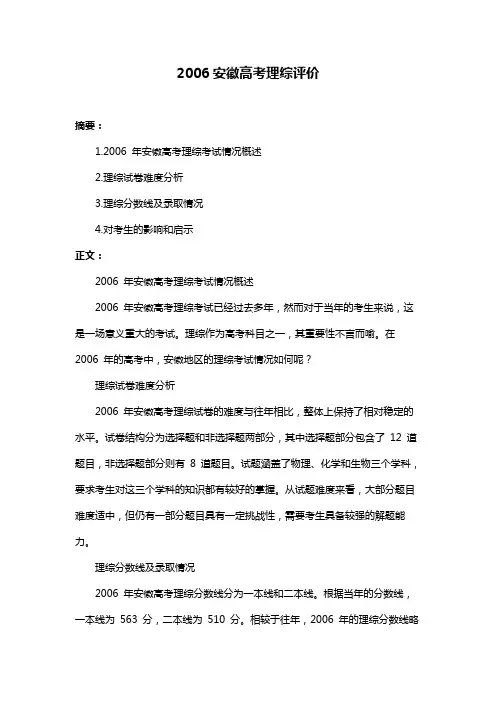 2006 安徽高考理综评价

摘要：

1.2006 年安徽高考理综考试情况概述

2.理综试卷难度分析

3.理综分数线及录取情况

4.对考生的影响和启示

正文：

2006 年安徽高考理综考试情况概述

2006 年安徽高考理综考试已经过去多年，然而对于当年的考生来说，这是一场意义重大的考试。理综作为高考科目之一，其重要性不言而喻。在 2006 年的高考中，安徽地区的理综考试情况如何呢？

理综试卷难度分析

2006 年安徽高考理综试卷的难度与往年相比，整体上保持了相对稳定的水平。试卷结构分为选择题和非选择题两部分，其中选择题部分包含了 12 道题目，非选择题部分则有 8 道题目。试题涵盖了物理、化学和生物三个学科，要求考生对这三个学科的知识都有较好的掌握。从试题难度来看，大部分题目难度适中，但仍有一部分题目具有一定挑战性，需要考生具备较强的解题能力。

理综分数线及录取情况

2006 年安徽高考理综分数线分为一本线和二本线。根据当年的分数线，一本线为 563 分，二本线为 510 分。相较于往年，2006 年的理综分数线略